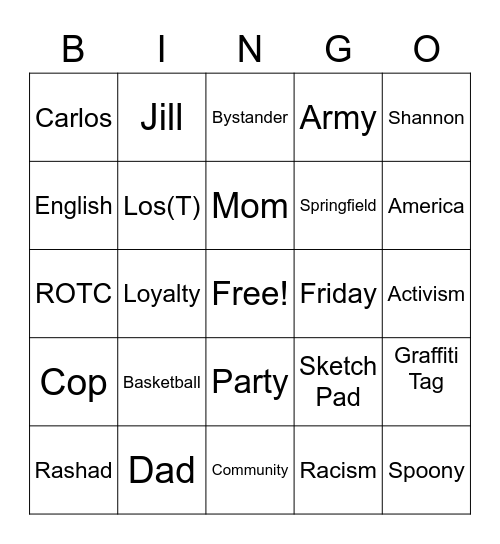 | B | I | N | G | O |
|---|---|---|---|---|
| Carlos | Jill | Bystander | Army | Shannon |
| English | Los(T) | Mom | Springfield | America |
| ROTC | Loyalty | Free! | Friday | Activism |
| Cop | Basketball | Party | Sketch Pad | Graffiti Tag |
| Rashad | Dad | Community | Racism | Spoony |